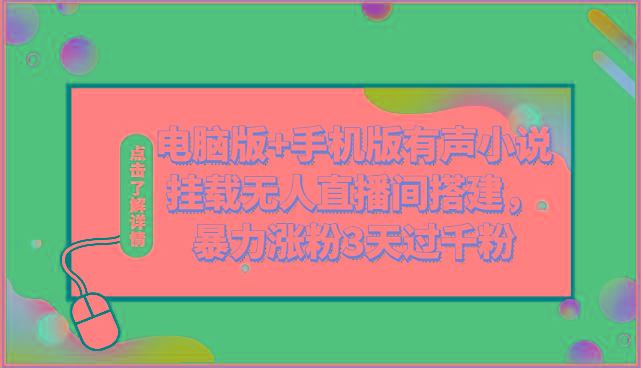 点击了解详情

电脑版+手机版有声小说挂载无人直播间搭建，暴力涨粉3天过千粉